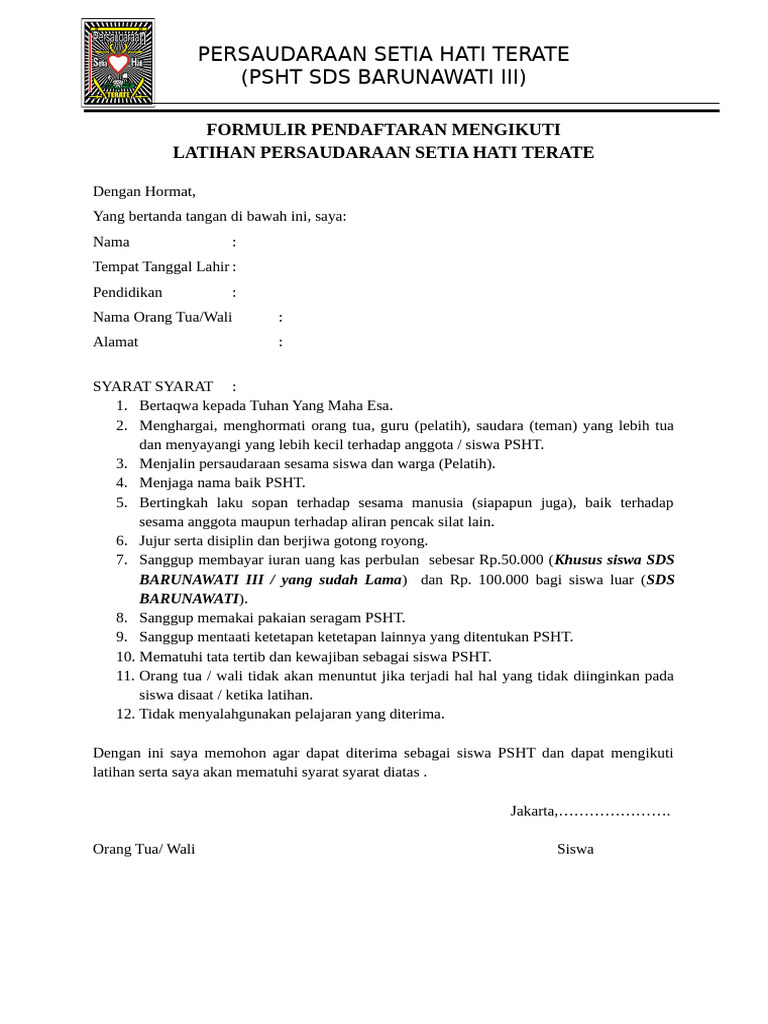 Persaudaraan Setia Hati TERATE

PERSAUDARAAN SETIA HATI TERATE
(PSHT SDS BARUNAWATI III)

FORMULIR PENDAFTARAN MENGIKUTI
LATIHAN PERSAUDARAAN SETIA HATI TERATE

Dengan Hormat,

Yang bertanda tangan di bawah ini, saya:

Nama :

Tempat Tanggal Lahir :

Pendidikan :

Nama Orang Tua/Wali :

Alamat :

SYARAT SYARAT :
1. Bertaqwa kepada Tuhan Yang Maha Esa.
2. Menghargai, menghormati orang tua, guru (pelatih), saudara (teman) yang lebih tua dan menyayangi yang lebih kecil terhadap anggota / siswa PSHT.
3. Menjalin persaudaraan sesama siswa dan warga (Pelatih).
4. Menjaga nama baik PSHT.
5. Bertingkah laku sopan terhadap sesama manusia (siapapun juga), baik terhadap sesama anggota maupun terhadap aliran pencak silat lain.
6. Jujur serta disiplin dan berjiwa gotong royong.
7. Sanggup membayar iuran uang kas perbulan sebesar Rp.50.000 (Khusus siswa SDS BARUNAWATI III / yang sudah Lama) dan Rp. 100.000 bagi siswa luar (SDS BARUNAWATI).
8. Sanggup memakai pakaian seragam PSHT.
9. Sanggup mentaati ketetapan ketetapan lainnya yang ditentukan PSHT.
10. Mematuhi tata tertib dan kewajiban sebagai siswa PSHT.
11. Orang tua / wali tidak akan menuntut jika terjadi hal hal yang tidak diinginkan pada siswa disaat / ketika latihan.
12. Tidak menyalahgunakan pelajaran yang diterima.

Dengan ini saya memohon agar dapat diterima sebagai siswa PSHT dan dapat mengikuti latihan serta saya akan mematuhi syarat syarat diatas .

Jakarta,………………….

Orang Tua/ Wali

Siswa